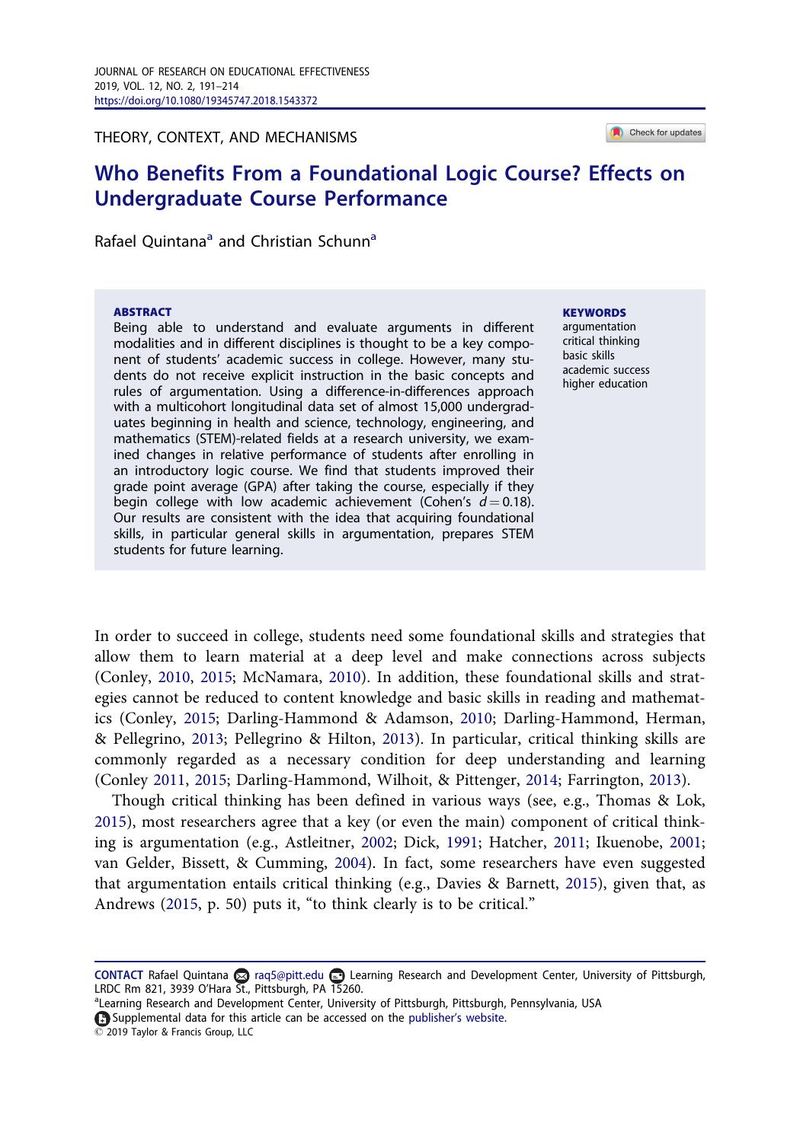 JOURNAL OF RESEARCH ON EDUCATIONAL EFFECTIVENESS
2019, VOL. 12, NO. 2, 191–214
https://doi.org/10.1080/19345747.2018.1543372

THEORY, CONTEXT, AND MECHANISMS

Check for updates

Who Benefits From a Foundational Logic Course? Effects on Undergraduate Course Performance

Rafael Quintana$^{a}$ and Christian Schunn$^{a}$

ABSTRACT
Being able to understand and evaluate arguments in different modalities and in different disciplines is thought to be a key component of students' academic success in college. However, many students do not receive explicit instruction in the basic concepts and rules of argumentation. Using a difference-in-differences approach with a multicohort longitudinal data set of almost 15,000 undergraduates beginning in health and science, technology, engineering, and mathematics (STEM)-related fields at a research university, we examined changes in relative performance of students after enrolling in an introductory logic course. We find that students improved their grade point average (GPA) after taking the course, especially if they begin college with low academic achievement (Cohen's $d = 0.18$). Our results are consistent with the idea that acquiring foundational skills, in particular general skills in argumentation, prepares STEM students for future learning.

KEYWORDS
argumentation
critical thinking
basic skills
academic success
higher education

In order to succeed in college, students need some foundational skills and strategies that allow them to learn material at a deep level and make connections across subjects (Conley, 2010, 2015; McNamara, 2010). In addition, these foundational skills and strategies cannot be reduced to content knowledge and basic skills in reading and mathematics (Conley, 2015; Darling-Hammond & Adamson, 2010; Darling-Hammond, Herman, & Pellegrino, 2013; Pellegrino & Hilton, 2013). In particular, critical thinking skills are commonly regarded as a necessary condition for deep understanding and learning (Conley 2011, 2015; Darling-Hammond, Wilhoit, & Pittenger, 2014; Farrington, 2013).

Though critical thinking has been defined in various ways (see, e.g., Thomas & Lok, 2015), most researchers agree that a key (or even the main) component of critical thinking is argumentation (e.g., Astleitner, 2002; Dick, 1991; Hatcher, 2011; Ikuenobe, 2001; van Gelder, Bissett, & Cumming, 2004). In fact, some researchers have even suggested that argumentation entails critical thinking (e.g., Davies & Barnett, 2015), given that, as Andrews (2015, p. 50) puts it, "to think clearly is to be critical."

CONTACT Rafael Quintana raq5@pitt.edu Learning Research and Development Center, University of Pittsburgh, LRDC Rm 821, 3939 O'Hara St., Pittsburgh, PA 15260.
$^{a}$Learning Research and Development Center, University of Pittsburgh, Pittsburgh, Pennsylvania, USA
Supplemental data for this article can be accessed on the publisher's website.
© 2019 Taylor & Francis Group, LLC